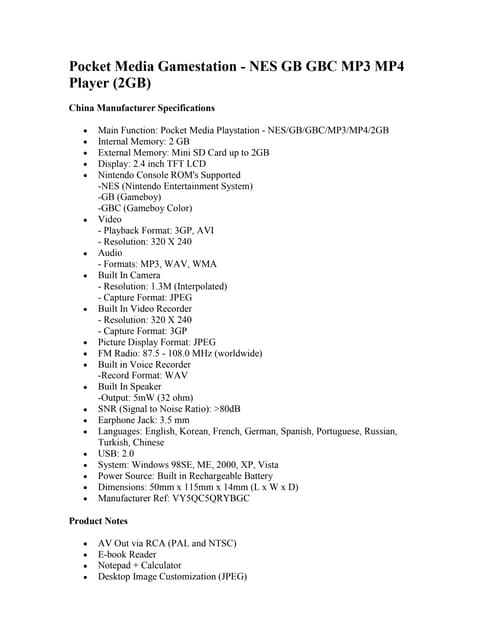 Pocket Media Gamestation - NES GB GBC MP3 MP4 Player (2GB)

China Manufacturer Specifications

- Main Function: Pocket Media Playstation - NES/GB/GBC/MP3/MP4/2GB
- Internal Memory: 2 GB
- External Memory: Mini SD Card up to 2GB
- Display: 2.4 inch TFT LCD
- Nintendo Console ROM's Supported
-NES (Nintendo Entertainment System)
-GB (Gameboy)
-GBC (Gameboy Color)
- Video
- Playback Format: 3GP, AVI
- Resolution: 320 X 240
- Audio
- Formats: MP3, WAV, WMA
- Built In Camera
- Resolution: 1.3M (Interpolated)
- Capture Format: JPEG
- Built In Video Recorder
- Resolution: 320 X 240
- Capture Format: 3GP
- Picture Display Format: JPEG
- FM Radio: 87.5 - 108.0 MHz (worldwide)
- Built in Voice Recorder
-Record Format: WAV
- Built In Speaker
-Output: 5mW (32 ohm)
- SNR (Signal to Noise Ratio): >80dB
- Earphone Jack: 3.5 mm
- Languages: English, Korean, French, German, Spanish, Portuguese, Russian, Turkish, Chinese
- USB: 2.0
- System: Windows 98SE, ME, 2000, XP, Vista
- Power Source: Built in Rechargeable Battery
- Dimensions: 50mm x 115mm x 14mm (L x W x D)
- Manufacturer Ref: VY5QC5QRYBGC

Product Notes

- AV Out via RCA (PAL and NTSC)
- E-book Reader
- Notepad + Calculator
- Desktop Image Customization (JPEG)